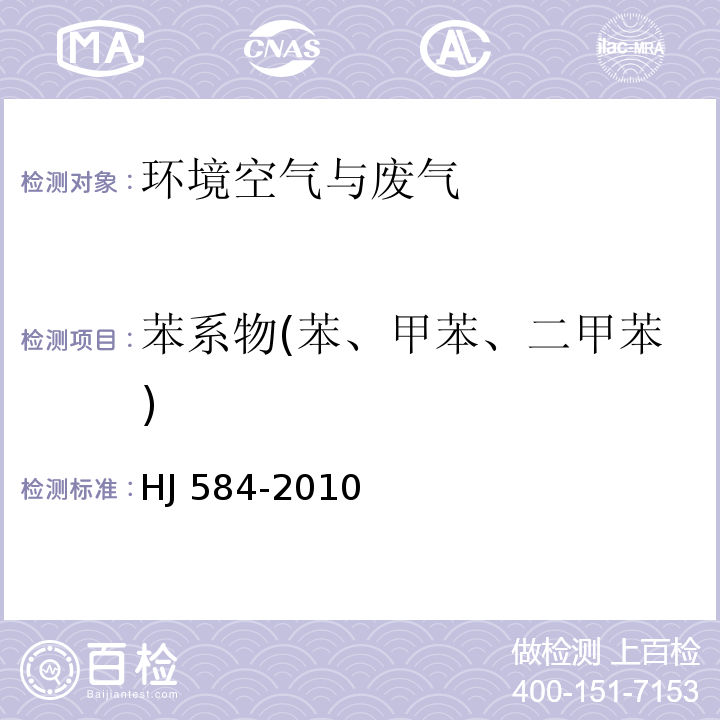 MA CNAS AL ilac-MRA

检测对象：环境空气与废气

检测项目：苯系物(苯、甲苯、二甲苯)

检测标准：HJ 584-2010

百检
Baijiantest.com

做检测 上百检
400-151-7153